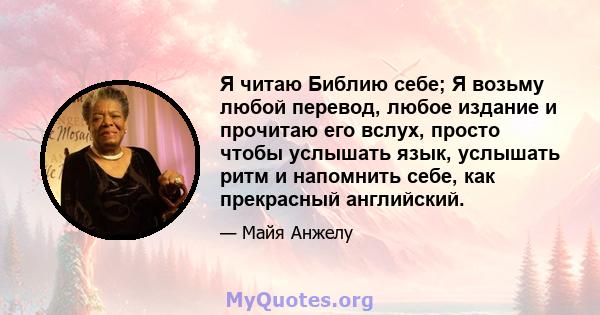 Я читаю Библию себе; Я возьму любой перевод, любое издание и прочитаю его вслух, просто чтобы услышать язык, услышать ритм и напомнить себе, как прекрасный английский.

— Майя Анжелу

MyQuotes.org